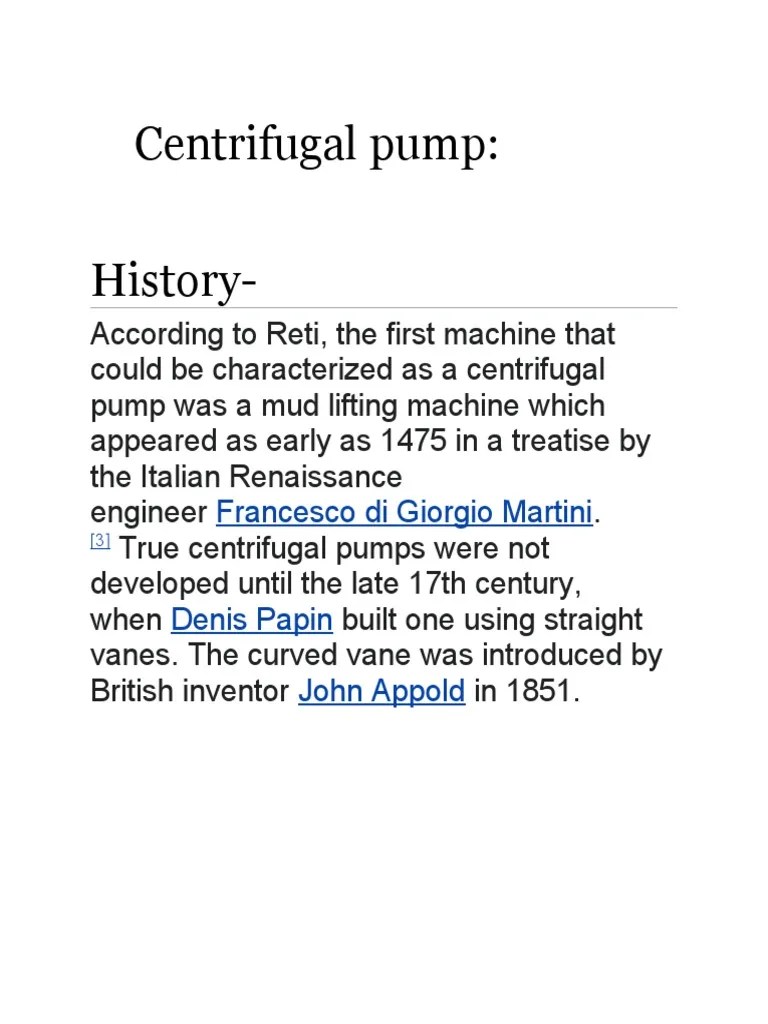 Centrifugal pump:

History-

According to Reti, the first machine that could be characterized as a centrifugal pump was a mud lifting machine which appeared as early as 1475 in a treatise by the Italian Renaissance engineer Francesco di Giorgio Martini. [3] True centrifugal pumps were not developed until the late 17th century, when Denis Papin built one using straight vanes. The curved vane was introduced by British inventor John Appold in 1851.